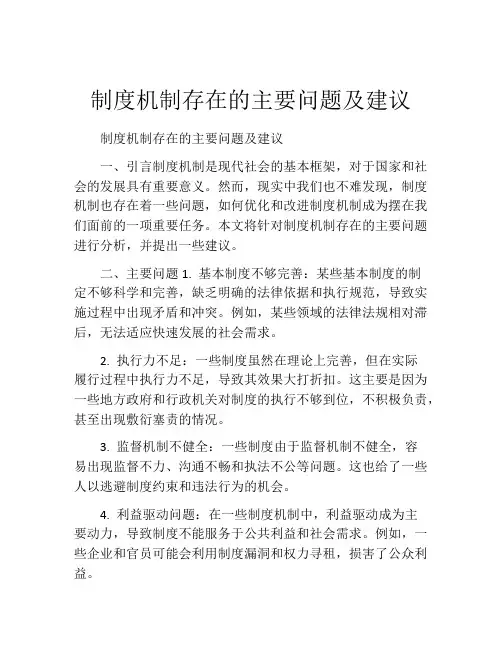 制度机制存在的主要问题及建议

制度机制存在的主要问题及建议

一、引言制度机制是现代社会的基本框架，对于国家和社会的发展具有重要意义。然而，现实中我们也不难发现，制度机制也存在着一些问题，如何优化和改进制度机制成为摆在我们面前的一项重要任务。本文将针对制度机制存在的主要问题进行分析，并提出一些建议。

二、主要问题 1. 基本制度不够完善：某些基本制度的制定不够科学和完善，缺乏明确的法律依据和执行规范，导致实施过程中出现矛盾和冲突。例如，某些领域的法律法规相对滞后，无法适应快速发展的社会需求。

2. 执行力不足：一些制度虽然在理论上完善，但在实际履行过程中执行力不足，导致其效果大打折扣。这主要是因为一些地方政府和行政机关对制度的执行不够到位，不积极负责，甚至出现敷衍塞责的情况。

3. 监督机制不健全：一些制度由于监督机制不健全，容易出现监督不力、沟通不畅和执法不公等问题。这也给了一些人以逃避制度约束和违法行为的机会。

4. 利益驱动问题：在一些制度机制中，利益驱动成为主要动力，导致制度不能服务于公共利益和社会需求。例如，一些企业和官员可能会利用制度漏洞和权力寻租，损害了公众利益。